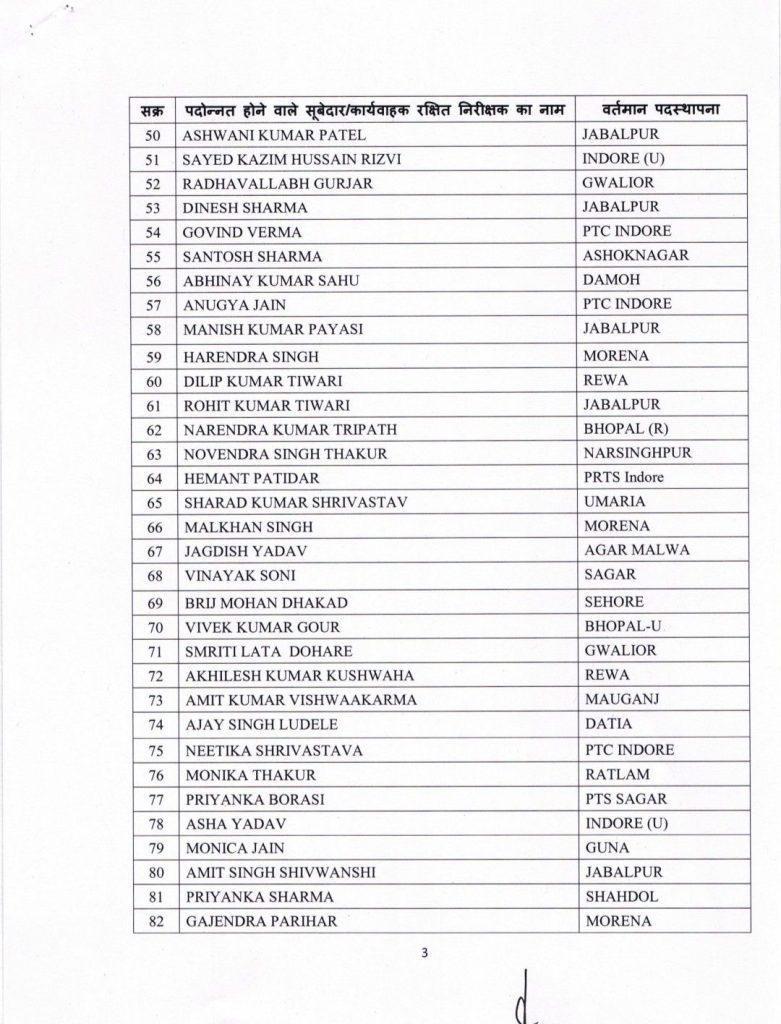 | सक्र | पदोन्नत होने वाले सूबेदार/कार्यवाहक रक्षित निरीक्षक का नाम | वर्तमान पदस्थापना |
|---|---|---|
| 50 | ASHWANI KUMAR PATEL | JABALPUR |
| 51 | SAYED KAZIM HUSSAIN RIZVI | INDORE (U) |
| 52 | RADHAVALLABH GURJAR | GWALIOR |
| 53 | DINESH SHARMA | JABALPUR |
| 54 | GOVIND VERMA | PTC INDORE |
| 55 | SANTOSH SHARMA | ASHOKNAGAR |
| 56 | ABHINAY KUMAR SAHU | DAMOH |
| 57 | ANUGYA JAIN | PTC INDORE |
| 58 | MANISH KUMAR PAYASI | JABALPUR |
| 59 | HARENDRA SINGH | MORENA |
| 60 | DILIP KUMAR TIWARI | REWA |
| 61 | ROHIT KUMAR TIWARI | JABALPUR |
| 62 | NARENDRA KUMAR TRIPATH | BHOPAL (R) |
| 63 | NOVENDRA SINGH THAKUR | NARSINGHPUR |
| 64 | HEMANT PATIDAR | PRTS Indore |
| 65 | SHARAD KUMAR SHRIVASTAV | UMARIA |
| 66 | MALKHAN SINGH | MORENA |
| 67 | JAGDISH YADAV | AGAR MALWA |
| 68 | VINAYAK SONI | SAGAR |
| 69 | BRIJ MOHAN DHAKAD | SEHORE |
| 70 | VIVEK KUMAR GOUR | BHOPAL-U |
| 71 | SMRITI LATA DOHARE | GWALIOR |
| 72 | AKHILESH KUMAR KUSHWAHA | REWA |
| 73 | AMIT KUMAR VISHWAAKARMA | MAUGANJ |
| 74 | AJAY SINGH LUDELE | DATIA |
| 75 | NEETIKA SHRIVASTAVA | PTC INDORE |
| 76 | MONIKA THAKUR | RATLAM |
| 77 | PRIYANKA BORASI | PTS SAGAR |
| 78 | ASHA YADAV | INDORE (U) |
| 79 | MONICA JAIN | GUNA |
| 80 | AMIT SINGH SHIVWANSHI | JABALPUR |
| 81 | PRIYANKA SHARMA | SHAHDOL |
| 82 | GAJENDRA PARIHAR | MORENA |

3